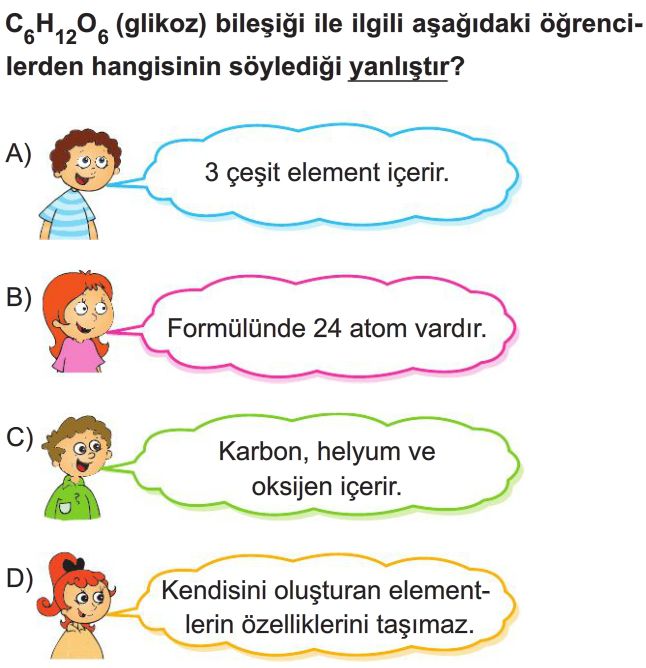 $C_6H_{12}O_6$ (glikoz) bileşiği ile ilgili aşağıdaki öğrencilerden hangisinin söylediği yanlıştır?

A) 3 çeşit element içerir.

B) Formülünde 24 atom vardır.

C) Karbon, helyum ve oksijen içerir.

D) Kendisini oluşturan elementlerin özelliklerini taşımaz.